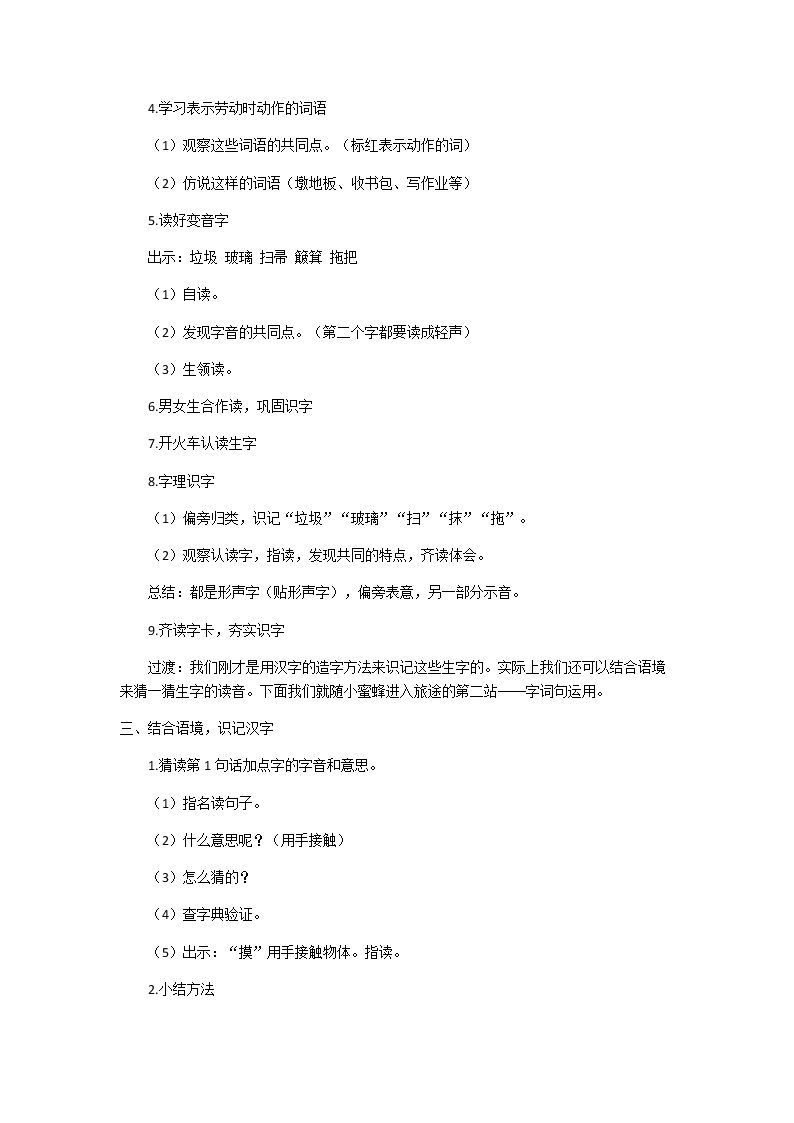 4.学习表示劳动时动作的词语

（1）观察这些词语的共同点。（标红表示动作的词）

（2）仿说这样的词语（墩地板、收书包、写作业等）

5.读好变音字

出示：垃圾 玻璃 扫帚 簸箕 拖把

（1）自读。

（2）发现字音的共同点。（第二个字都要读成轻声）

（3）生领读。

6.男女生合作读，巩固识字

7.开火车认读生字

8.字理识字

（1）偏旁归类，识记“垃圾”“玻璃”“扫”“抹”“拖”。

（2）观察认读字，指读，发现共同的特点，齐读体会。

总结：都是形声字（贴形声字），偏旁表意，另一部分示音。

9.齐读字卡，夯实识字

过渡：我们刚才是用汉字的造字方法来识记这些生字的。实际上我们还可以结合语境来猜一猜生字的读音。下面我们就随小蜜蜂进入旅途的第二站——字词句运用。

三、结合语境，识记汉字

1.猜读第1句话加点字的字音和意思。

（1）指名读句子。

（2）什么意思呢？（用手接触）

（3）怎么猜的？

（4）查字典验证。

（5）出示：“摸”用手接触物体。指读。

2.小结方法